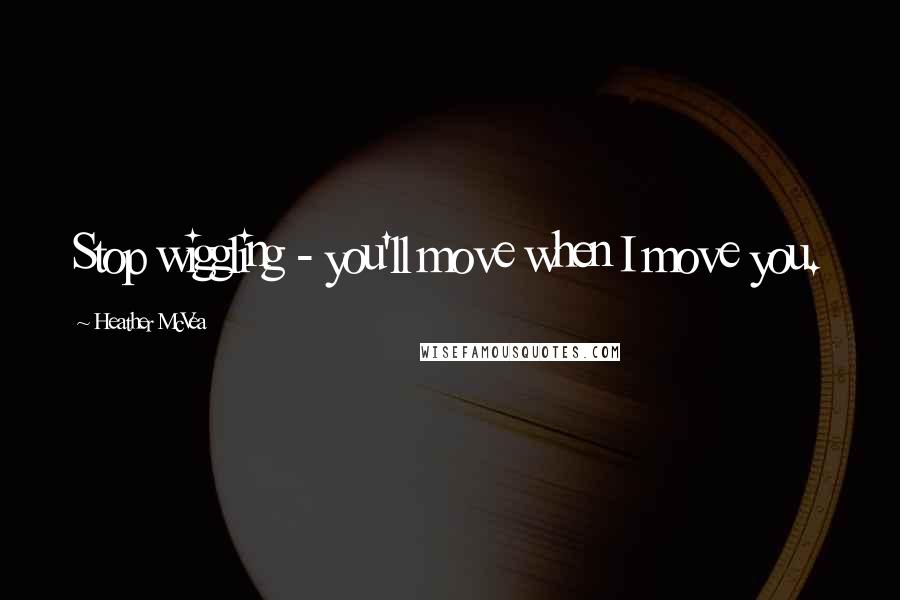 Stop wiggling - you'll move when I move you.

~ Heather McVea

WISEFAMOUSQUOTES.COM